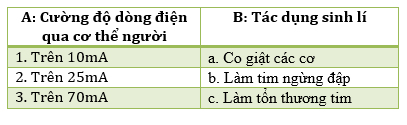 | A: Cường độ dòng điện qua cơ thể người | B: Tác dụng sinh lí |
|---|---|
| 1. Trên 10mA | a. Co giật các cơ |
| 2. Trên 25mA | b. Làm tim ngừng đập |
| 3. Trên 70mA | c. Làm tổn thương tim |